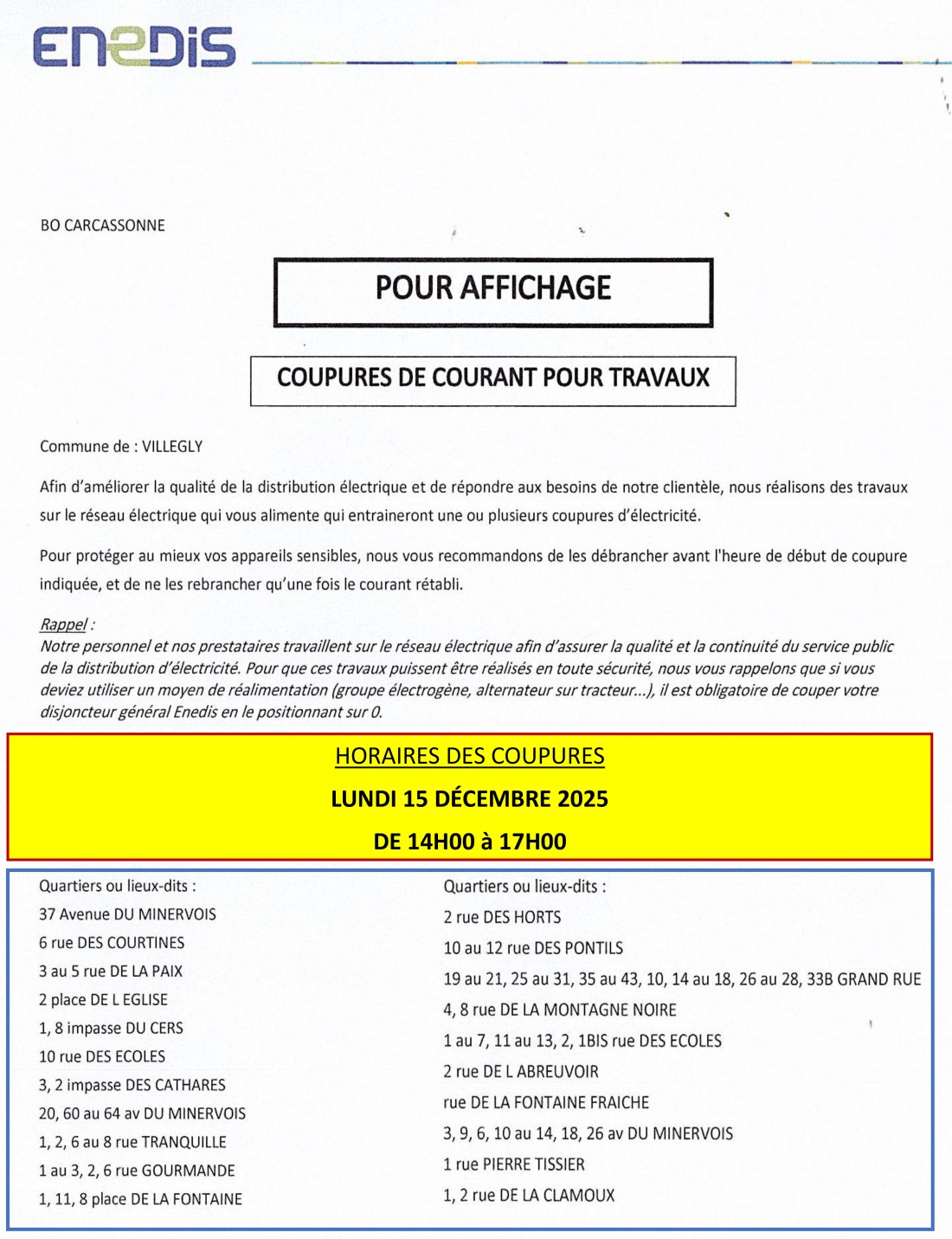 ENEDIS

BO CARCASSONNE

POUR AFFICHAGE

COUPURES DE COURANT POUR TRAVAUX

Commune de : VILLEGLY

Afin d'améliorer la qualité de la distribution électrique et de répondre aux besoins de notre clientèle, nous réalisons des travaux sur le réseau électrique qui vous alimente qui entraineront une ou plusieurs coupures d'électricité.

Pour protéger au mieux vos appareils sensibles, nous vous recommandons de les débrancher avant l'heure de début de coupure indiquée, et de ne les rebrancher qu'une fois le courant rétabli.

Rappel :
Notre personnel et nos prestataires travaillent sur le réseau électrique afin d'assurer la qualité et la continuité du service public de la distribution d'électricité. Pour que ces travaux puissent être réalisés en toute sécurité, nous vous rappelons que si vous deviez utiliser un moyen de réalimentation (groupe électrogène, alternateur sur tracteur...), il est obligatoire de couper votre disjoncteur général Enedis en le positionnant sur 0.

HORAIRES DES COUPURES
LUNDI 15 DÉCEMBRE 2025
DE 14H00 à 17H00

Quartiers ou lieux-dits :
37 Avenue DU MINERVOIS
6 rue DES COURTINES
3 au 5 rue DE LA PAIX
2 place DE L EGLISE
1, 8 impasse DU CERS
10 rue DES ECOLES
3, 2 impasse DES CATHARES
20, 60 au 64 av DU MINERVOIS
1, 2, 6 au 8 rue TRANQUILLE
1 au 3, 2, 6 rue GOURMANDE
1, 11, 8 place DE LA FONTAINE

Quartiers ou lieux-dits :
2 rue DES HORTS
10 au 12 rue DES PONTILS
19 au 21, 25 au 31, 35 au 43, 10, 14 au 18, 26 au 28, 33B GRAND RUE
4, 8 rue DE LA MONTAGNE NOIRE
1 au 7, 11 au 13, 2, 1BIS rue DES ECOLES
2 rue DE L ABREUVOIR
rue DE LA FONTAINE FRAICHE
3, 9, 6, 10 au 14, 18, 26 av DU MINERVOIS
1 rue PIERRE TISSIER
1, 2 rue DE LA CLAMOUX